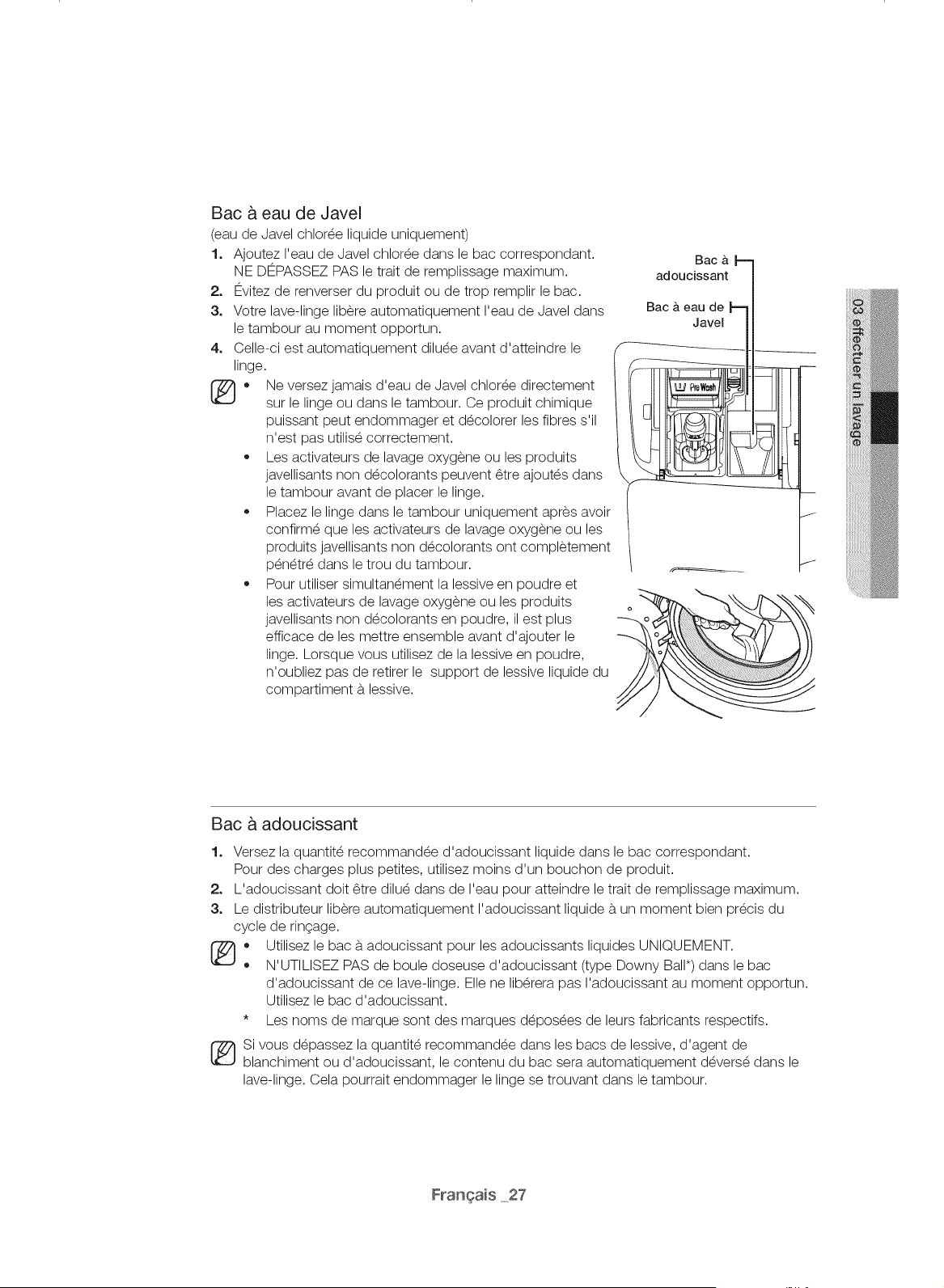 Bac à eau de Javel

(eau de Javel chlorée liquide uniquement)

1. Ajoutez l'eau de Javel chlorée dans le bac correspondant. NE DÉPASSEZ PAS le trait de remplissage maximum.
2. Évitez de renverser du produit ou de trop remplir le bac.
3. Votre lave-linge libère automatiquement l'eau de Javel dans le tambour au moment opportun.
4. Celle-ci est automatiquement diluée avant d'atteindre le linge.

• Ne versez jamais d'eau de Javel chlorée directement sur le linge ou dans le tambour. Ce produit chimique puissant peut endommager et décolorer les fibres s'il n'est pas utilisé correctement.
• Les activateurs de lavage oxygène ou les produits javellisants non décolorants peuvent être ajoutés dans le tambour avant de placer le linge.
• Placez le linge dans le tambour uniquement après avoir confirmé que les activateurs de lavage oxygène ou les produits javellisants non décolorants ont complètement pénétré dans le trou du tambour.
• Pour utiliser simultanément la lessive en poudre et les activateurs de lavage oxygène ou les produits javellisants non décolorants en poudre, il est plus efficace de les mettre ensemble avant d'ajouter le linge. Lorsque vous utilisez de la lessive en poudre, n'oubliez pas de retirer le support de lessive liquide du compartiment à lessive.

Bac à adoucissant

Bac à eau de Javel

PreWash

03 effectuer un lavage

Bac à adoucissant

1. Versez la quantité recommandée d'adoucissant liquide dans le bac correspondant. Pour des charges plus petites, utilisez moins d'un bouchon de produit.
2. L'adoucissant doit être dilué dans de l'eau pour atteindre le trait de remplissage maximum.
3. Le distributeur libère automatiquement l'adoucissant liquide à un moment bien précis du cycle de rinçage.

• Utilisez le bac à adoucissant pour les adoucissants liquides UNIQUEMENT.
• N'UTILISEZ PAS de boule doseuse d'adoucissant (type Downy Ball*) dans le bac d'adoucissant de ce lave-linge. Elle ne libérera pas l'adoucissant au moment opportun. Utilisez le bac d'adoucissant.
* Les noms de marque sont des marques déposées de leurs fabricants respectifs.

Si vous dépassez la quantité recommandée dans les bacs de lessive, d'agent de blanchiment ou d'adoucissant, le contenu du bac sera automatiquement déversé dans le lave-linge. Cela pourrait endommager le linge se trouvant dans le tambour.

Français _27